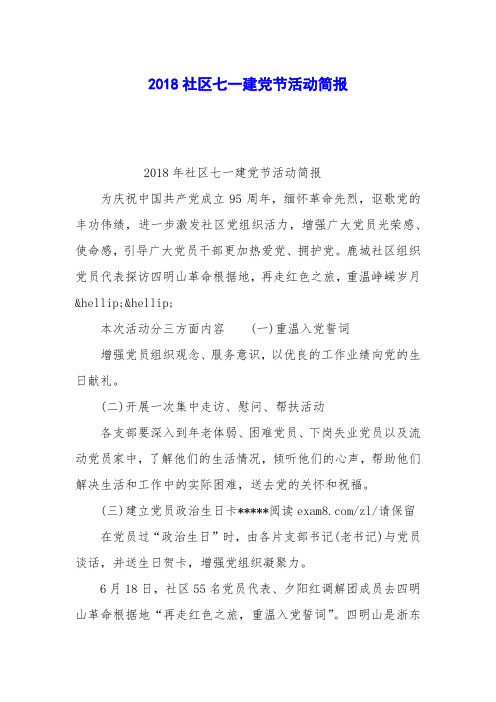 2018 社区七一建党节活动简报

2018 年社区七一建党节活动简报

为庆祝中国共产党成立 95 周年，缅怀革命先烈，讴歌党的丰功伟绩，进一步激发社区党组织活力，增强广大党员光荣感、使命感，引导广大党员干部更加热爱党、拥护党。鹿城社区组织党员代表探访四明山革命根据地，再走红色之旅，重温峥嵘岁月&hellip;&hellip;

本次活动分三方面内容　　(一)重温入党誓词

增强党员组织观念、服务意识，以优良的工作业绩向党的生日献礼。

(二)开展一次集中走访、慰问、帮扶活动

各支部要深入到年老体弱、困难党员、下岗失业党员以及流动党员家中，了解他们的生活情况，倾听他们的心声，帮助他们解决生活和工作中的实际困难，送去党的关怀和祝福。

(三)建立党员政治生日卡*****阅读 exam8.com/zl/请保留

在党员过“政治生日”时，由各片支部书记(老书记)与党员谈话，并送生日贺卡，增强党组织凝聚力。

6 月 18 日，社区 55 名党员代表、夕阳红调解团成员去四明山革命根据地“再走红色之旅，重温入党誓词”。四明山是浙东